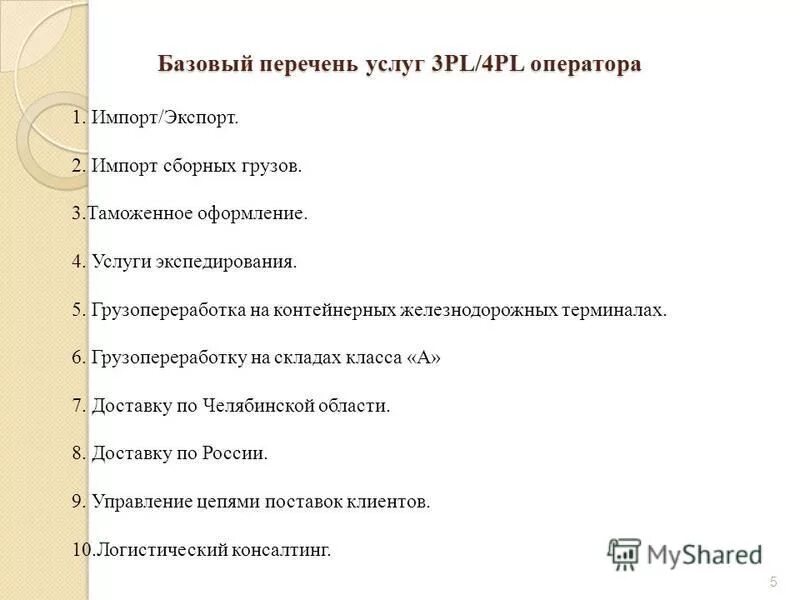 Базовый перечень услуг 3PL/4PL оператора

1. Импорт/Экспорт.

2. Импорт сборных грузов.

3.Таможенное оформление.

4. Услуги экспедирования.

5. Грузопереработка на контейнерных железнодорожных терминалах.

6. Грузопереработку на складах класса «А»

7. Доставку по Челябинской области.

8. Доставку по России.

9. Управление цепями поставок клиентов.

10.Логистический консалтинг.

MyShared

5